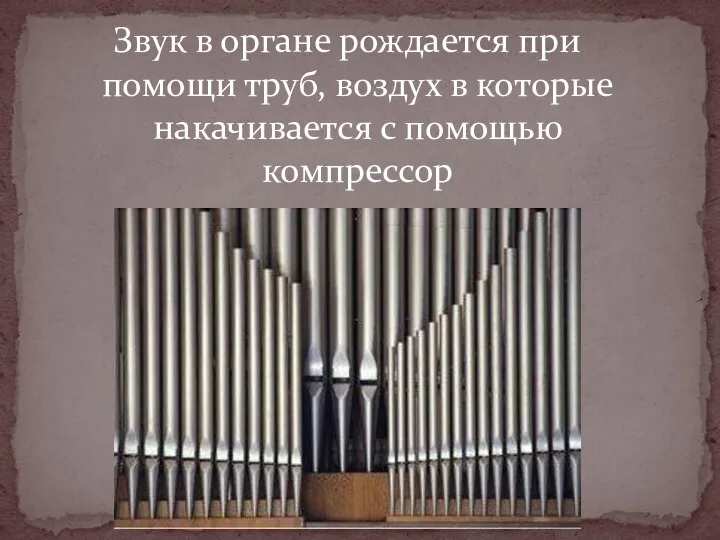 Звук в органе рождается при помощи труб, воздух в которые накачивается с помощью компрессор